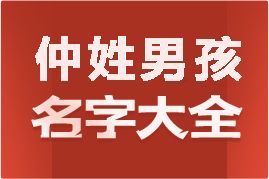 仲姓男孩
名字大全